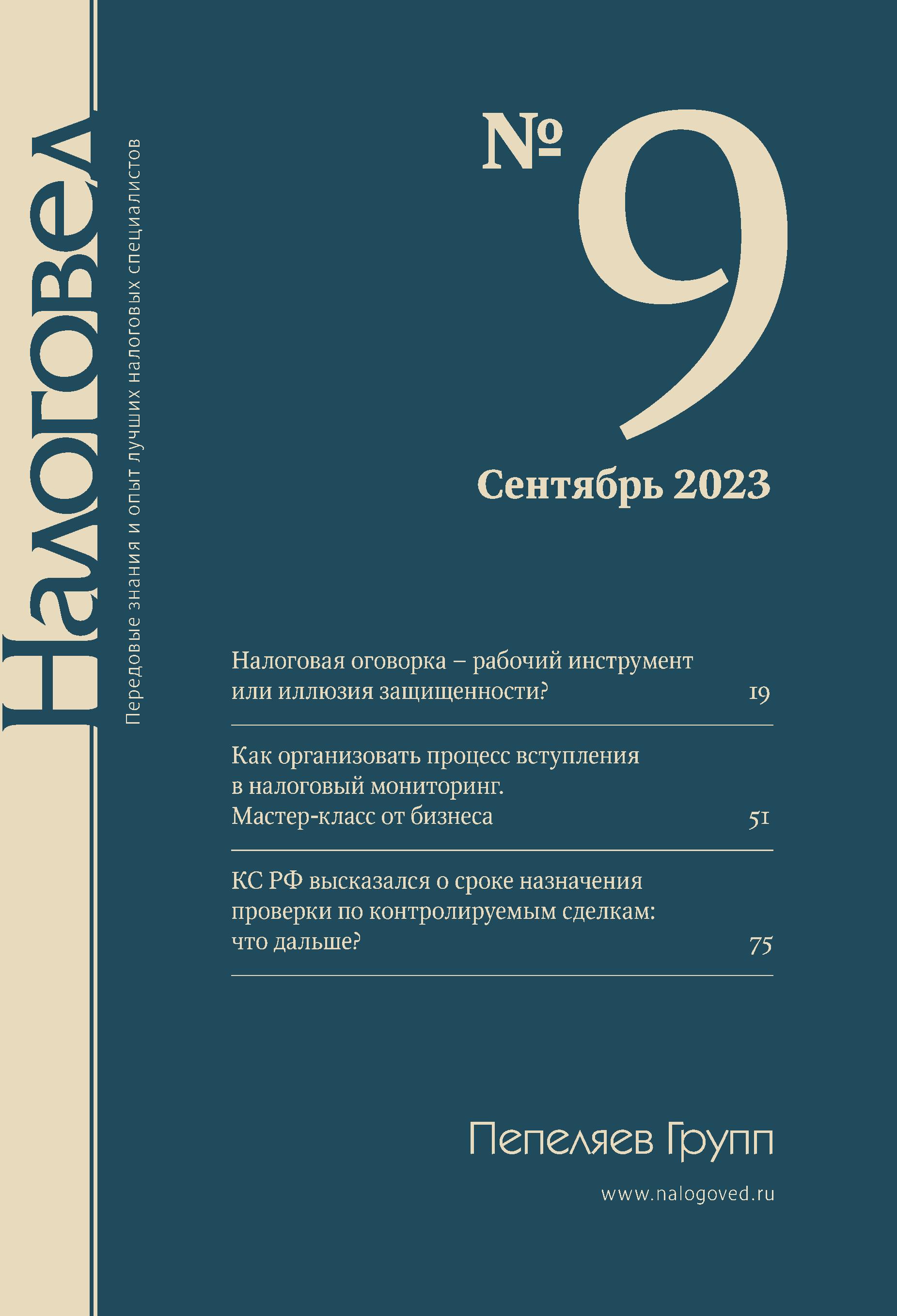 Налоговед

Передовые знания и опыт лучших налоговых специалистов

№ 9

Сентябрь 2023

Налоговая оговорка – рабочий инструмент или иллюзия защищенности? 19

Как организовать процесс вступления в налоговый мониторинг. Мастер-класс от бизнеса 51

КС РФ высказался о сроке назначения проверки по контролируемым сделкам: что дальше? 75

Пепеляев Групп

www.nalogoved.ru